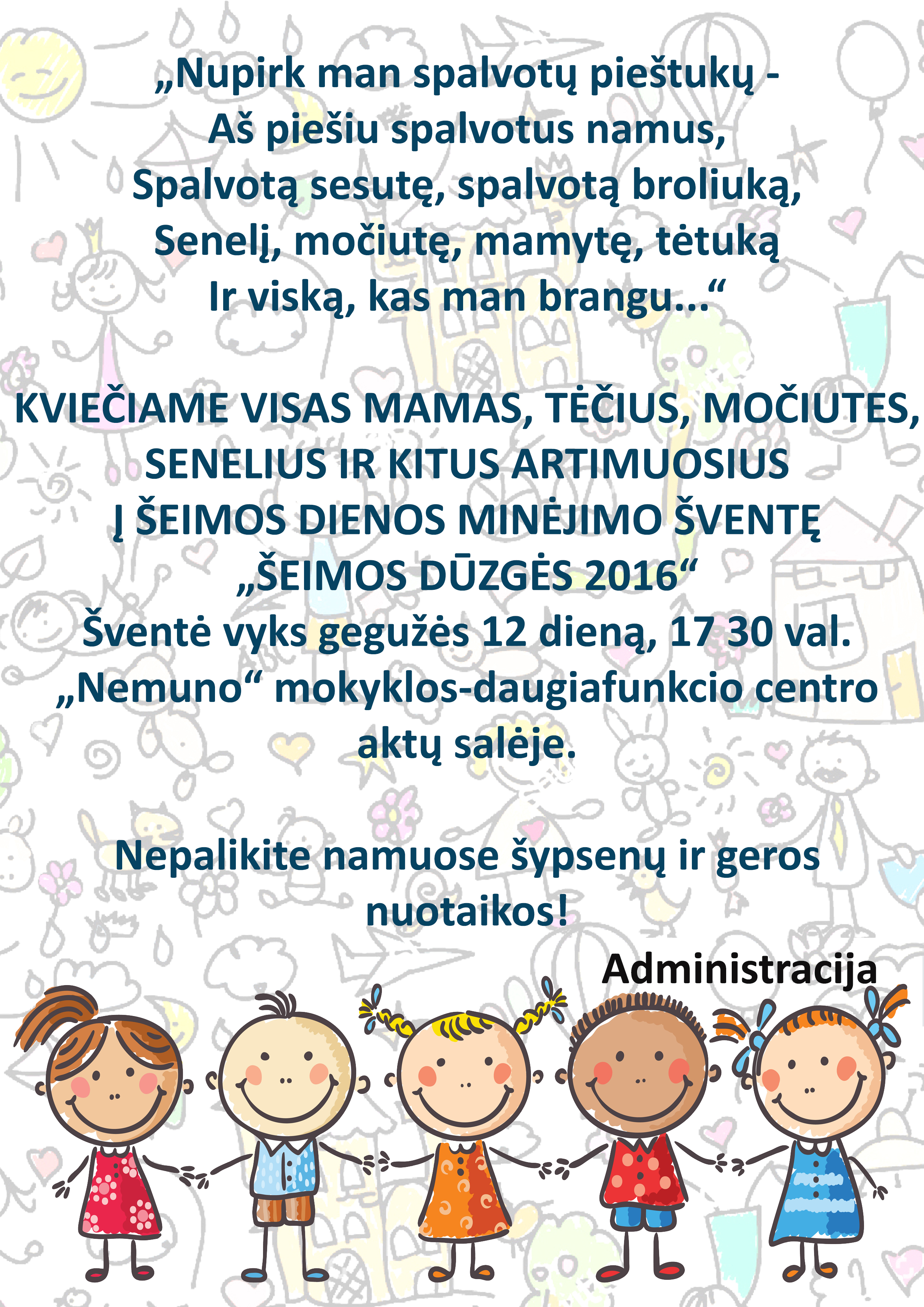 „Nupirk man spalvotų pieštukų -
Aš piešiu spalvotus namus,
Spalvotą sesutę, spalvotą broliuką,
Senelį, močiutę, mamytę, tėtuką
Ir viską, kas man brangu...“

KVIEČIAME VISAS MAMAS, TĖČIUS, MOČIUTES, SENELIUS IR KITUS ARTIMUOSIUS
Į ŠEIMOS DIENOS MINĖJIMO ŠVENTĘ
„ŠEIMOS DŪZGĖS 2016“
Šventė vyks gegužės 12 dieną, 17 30 val.
„Nemuno“ mokyklos-daugiafunkcio centro aktų salėje.

Nepalikite namuose šypsenų ir geros nuotaikos!

Administracija